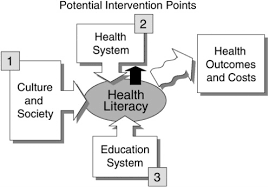 Potential Intervention Points

2

Health System

1

Culture and Society

Health Literacy

Health Outcomes and Costs

Education System

3